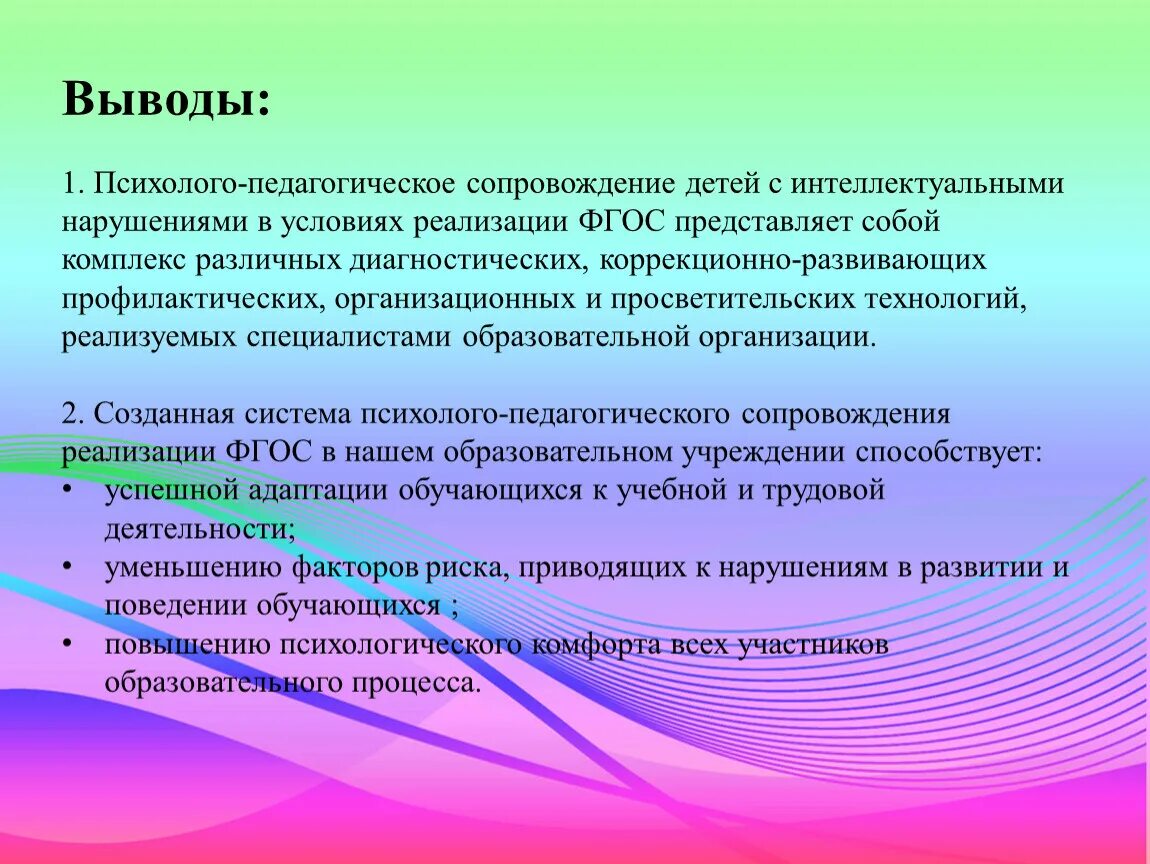 Выводы:

1. Психолого-педагогическое сопровождение детей с интеллектуальными нарушениями в условиях реализации ФГОС представляет собой комплекс различных диагностических, коррекционно-развивающих профилактических, организационных и просветительских технологий, реализуемых специалистами образовательной организации.

2. Созданная система психолого-педагогического сопровождения реализации ФГОС в нашем образовательном учреждении способствует:
• успешной адаптации обучающихся к учебной и трудовой деятельности;
• уменьшению факторов риска, приводящих к нарушениям в развитии и поведении обучающихся ;
• повышению психологического комфорта всех участников образовательного процесса.